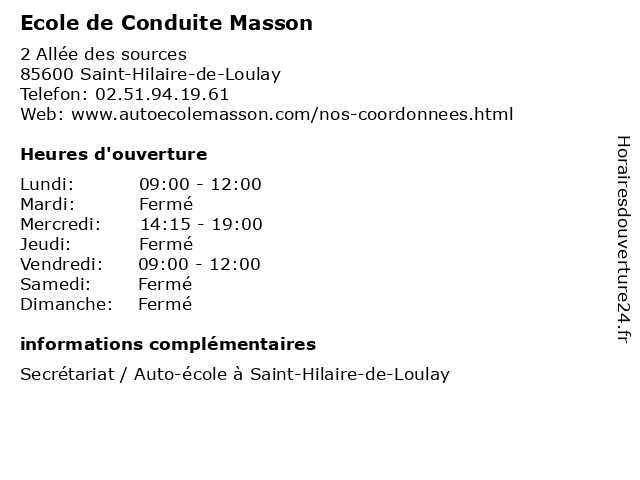 Ecole de Conduite Masson

2 Allée des sources
85600 Saint-Hilaire-de-Loulay
Telefon: 02.51.94.19.61
Web: www.autoecolemasson.com/nos-coordonnees.html

Heures d'ouverture

| | |
|---|---|
| Lundi: | 09:00 - 12:00 |
| Mardi: | Fermé |
| Mercredi: | 14:15 - 19:00 |
| Jeudi: | Fermé |
| Vendredi: | 09:00 - 12:00 |
| Samedi: | Fermé |
| Dimanche: | Fermé |

informations complémentaires

Secrétariat / Auto-école à Saint-Hilaire-de-Loulay

Horairesdouverture24.fr